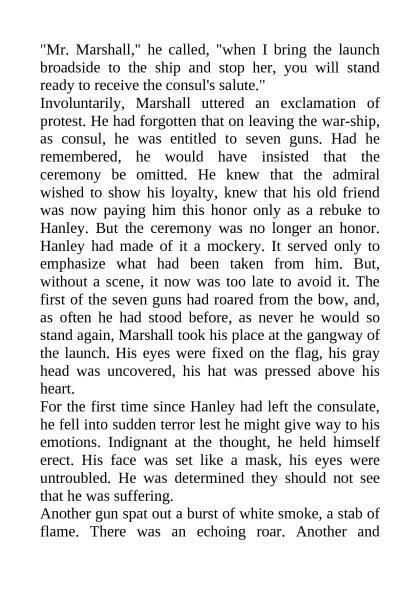 "Mr. Marshall," he called, "when I bring the launch broadside to the ship and stop her, you will stand ready to receive the consul's salute."
Involuntarily, Marshall uttered an exclamation of protest. He had forgotten that on leaving the war-ship, as consul, he was entitled to seven guns. Had he remembered, he would have insisted that the ceremony be omitted. He knew that the admiral wished to show his loyalty, knew that his old friend was now paying him this honor only as a rebuke to Hanley. But the ceremony was no longer an honor. Hanley had made of it a mockery. It served only to emphasize what had been taken from him. But, without a scene, it now was too late to avoid it. The first of the seven guns had roared from the bow, and, as often he had stood before, as never he would so stand again, Marshall took his place at the gangway of the launch. His eyes were fixed on the flag, his gray head was uncovered, his hat was pressed above his heart.
For the first time since Hanley had left the consulate, he fell into sudden terror lest he might give way to his emotions. Indignant at the thought, he held himself erect. His face was set like a mask, his eyes were untroubled. He was determined they should not see that he was suffering.
Another gun spat out a burst of white smoke, a stab of flame. There was an echoing roar. Another and